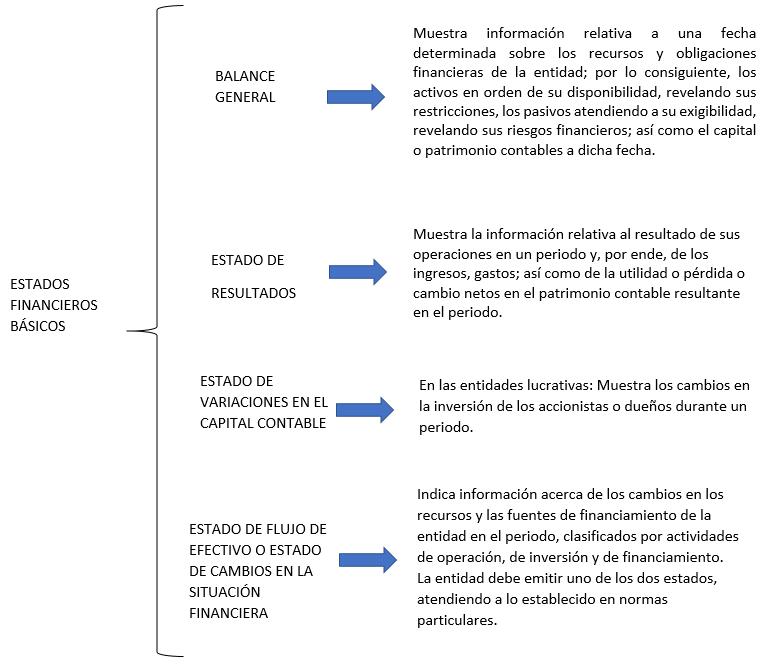 ESTADOS FINANCIEROS BÁSICOS

BALANCE GENERAL

Muestra información relativa a una fecha determinada sobre los recursos y obligaciones financieras de la entidad; por lo consiguiente, los activos en orden de su disponibilidad, revelando sus restricciones, los pasivos atendiendo a su exigibilidad, revelando sus riesgos financieros; así como el capital o patrimonio contables a dicha fecha.

ESTADO DE RESULTADOS

Muestra la información relativa al resultado de sus operaciones en un periodo y, por ende, de los ingresos, gastos; así como de la utilidad o pérdida o cambio netos en el patrimonio contable resultante en el periodo.

ESTADO DE VARIACIONES EN EL CAPITAL CONTABLE

En las entidades lucrativas: Muestra los cambios en la inversión de los accionistas o dueños durante un periodo.

ESTADO DE FLUJO DE EFECTIVO O ESTADO DE CAMBIOS EN LA SITUACIÓN FINANCIERA

Indica información acerca de los cambios en los recursos y las fuentes de financiamiento de la entidad en el periodo, clasificados por actividades de operación, de inversión y de financiamiento. La entidad debe emitir uno de los dos estados, atendiendo a lo establecido en normas particulares.